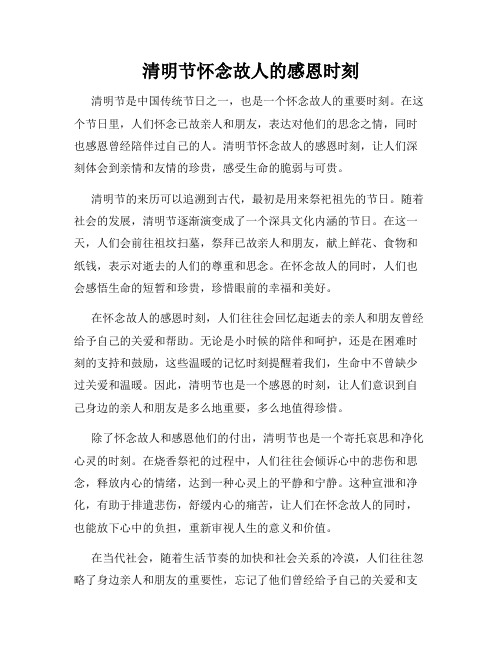 清明节怀念故人的感恩时刻

清明节是中国传统节日之一，也是一个怀念故人的重要时刻。在这个节日里，人们怀念已故亲人和朋友，表达对他们的思念之情，同时也感恩曾经陪伴过自己的人。清明节怀念故人的感恩时刻，让人们深刻体会到亲情和友情的珍贵，感受生命的脆弱与可贵。

清明节的来历可以追溯到古代，最初是用来祭祀祖先的节日。随着社会的发展，清明节逐渐演变成了一个深具文化内涵的节日。在这一天，人们会前往祖坟扫墓，祭拜已故亲人和朋友，献上鲜花、食物和纸钱，表示对逝去的人们的尊重和思念。在怀念故人的同时，人们也会感悟生命的短暂和珍贵，珍惜眼前的幸福和美好。

在怀念故人的感恩时刻，人们往往会回忆起逝去的亲人和朋友曾经给予自己的关爱和帮助。无论是小时候的陪伴和呵护，还是在困难时刻的支持和鼓励，这些温暖的记忆时刻提醒着我们，生命中不曾缺少过关爱和温暖。因此，清明节也是一个感恩的时刻，让人们意识到自己身边的亲人和朋友是多么地重要，多么地值得珍惜。

除了怀念故人和感恩他们的付出，清明节也是一个寄托哀思和净化心灵的时刻。在烧香祭祀的过程中，人们往往会倾诉心中的悲伤和思念，释放内心的情绪，达到一种心灵上的平静和宁静。这种宣泄和净化，有助于排遣悲伤，舒缓内心的痛苦，让人们在怀念故人的同时，也能放下心中的负担，重新审视人生的意义和价值。

在当代社会，随着生活节奏的加快和社会关系的冷漠，人们往往忽略了身边亲人和朋友的重要性，忘记了他们曾经给予自己的关爱和支